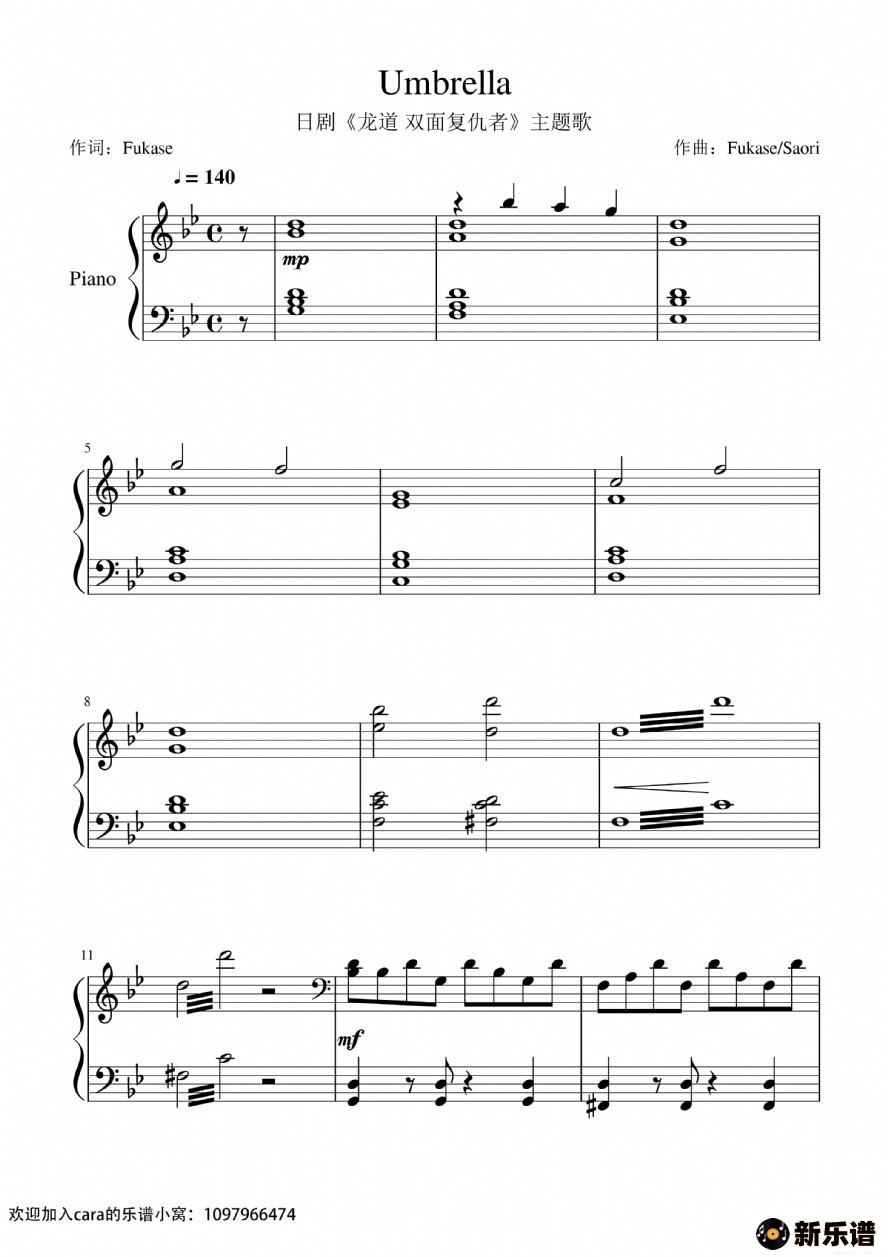 Umbrella

日剧《龙道 双面复仇者》主题歌

作词：Fukase

作曲：Fukase/Saori

♩= 140

Piano

mp

5

8

11

mf

欢迎加入cara的乐谱小窝：1097966474

新乐谱